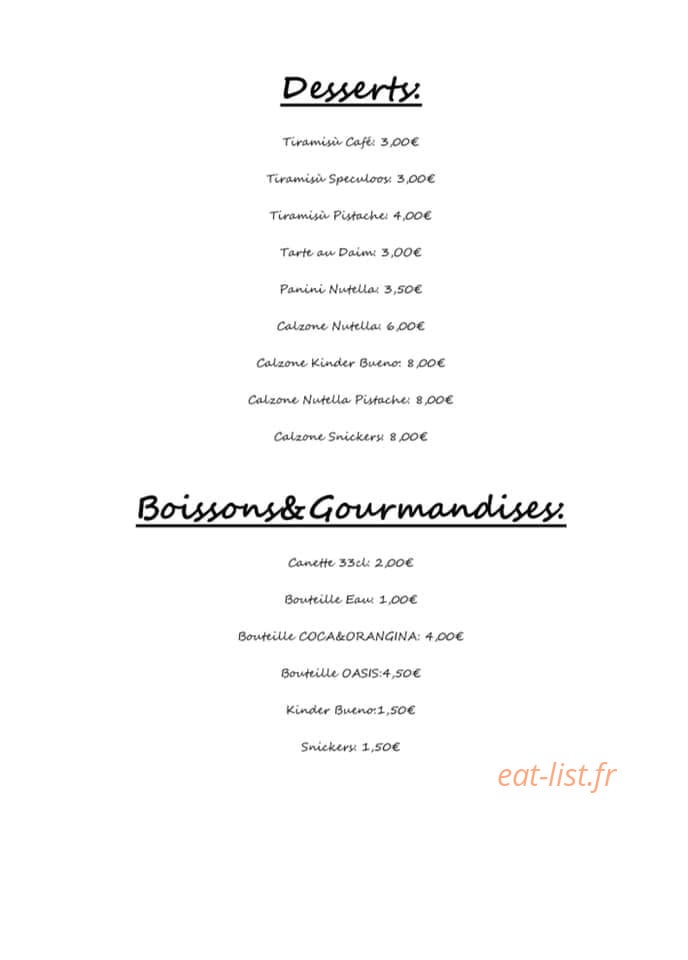 Desserts:

Tiramisù Café: 3,00€

Tiramisù Speculoos: 3,00€

Tiramisù Pistache: 4,00€

Tarte au Daim: 3,00€

Panini Nutella: 3,50€

Calzone Nutella: 6,00€

Calzone Kinder Bueno: 8,00€

Calzone Nutella Pistache: 8,00€

Calzone Snickers: 8,00€

Boissons&Gourmandises:

Canette 33cl: 2,00€

Bouteille Eau: 1,00€

Bouteille COCA&ORANGINA: 4,00€

Bouteille OASIS:4,50€

Kinder Bueno:1,50€

Snickers: 1,50€

eat-list.fr